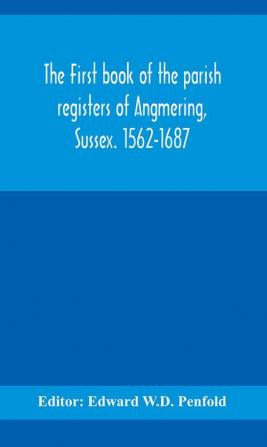 The First book of the parish registers of Angmering, Sussex. 1562-1687

Editor: Edward W.D. Penfold